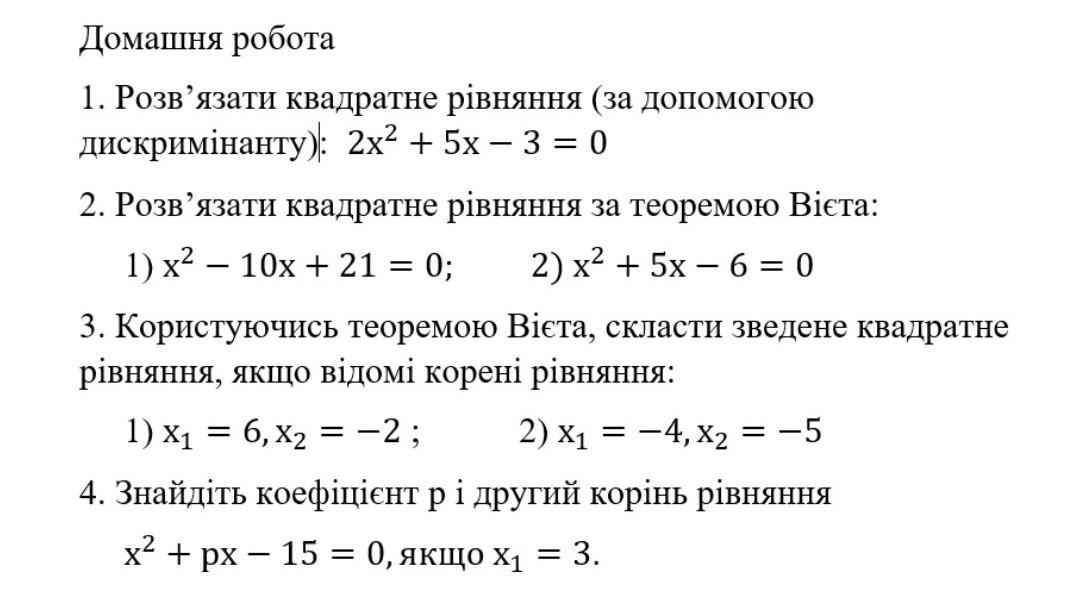 Домашня робота

1. Розв'язати квадратне рівняння (за допомогою дискримінанту): $2x^2 + 5x - 3 = 0$

2. Розв'язати квадратне рівняння за теоремою Вієта:

1) $x^2 - 10x + 21 = 0$;  2) $x^2 + 5x - 6 = 0$

3. Користуючись теоремою Вієта, скласти зведене квадратне рівняння, якщо відомі корені рівняння:

1) $x_1 = 6, x_2 = -2$ ;  2) $x_1 = -4, x_2 = -5$

4. Знайдіть коефіцієнт p і другий корінь рівняння

$x^2 + px - 15 = 0$, якщо $x_1 = 3$.